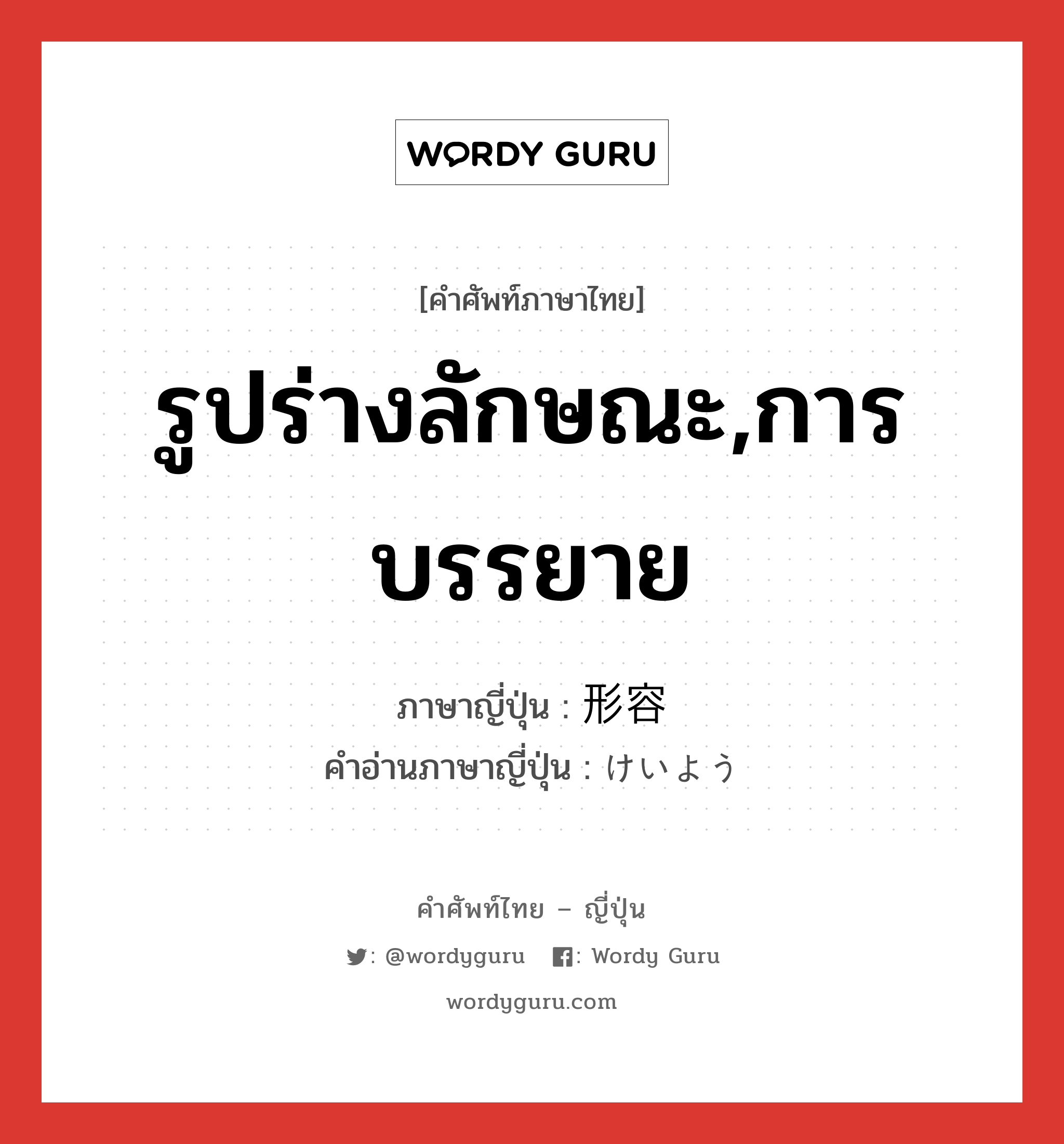 WORDY GURU

[คำศัพท์ภาษาไทย]

รูปร่างลักษณะ,การบรรยาย

ภาษาญี่ปุ่น : 形容
คำอ่านภาษาญี่ปุ่น : けいよう

คำศัพท์ไทย – ญี่ปุ่น

: @wordyguru : Wordy Guru

wordyguru.com